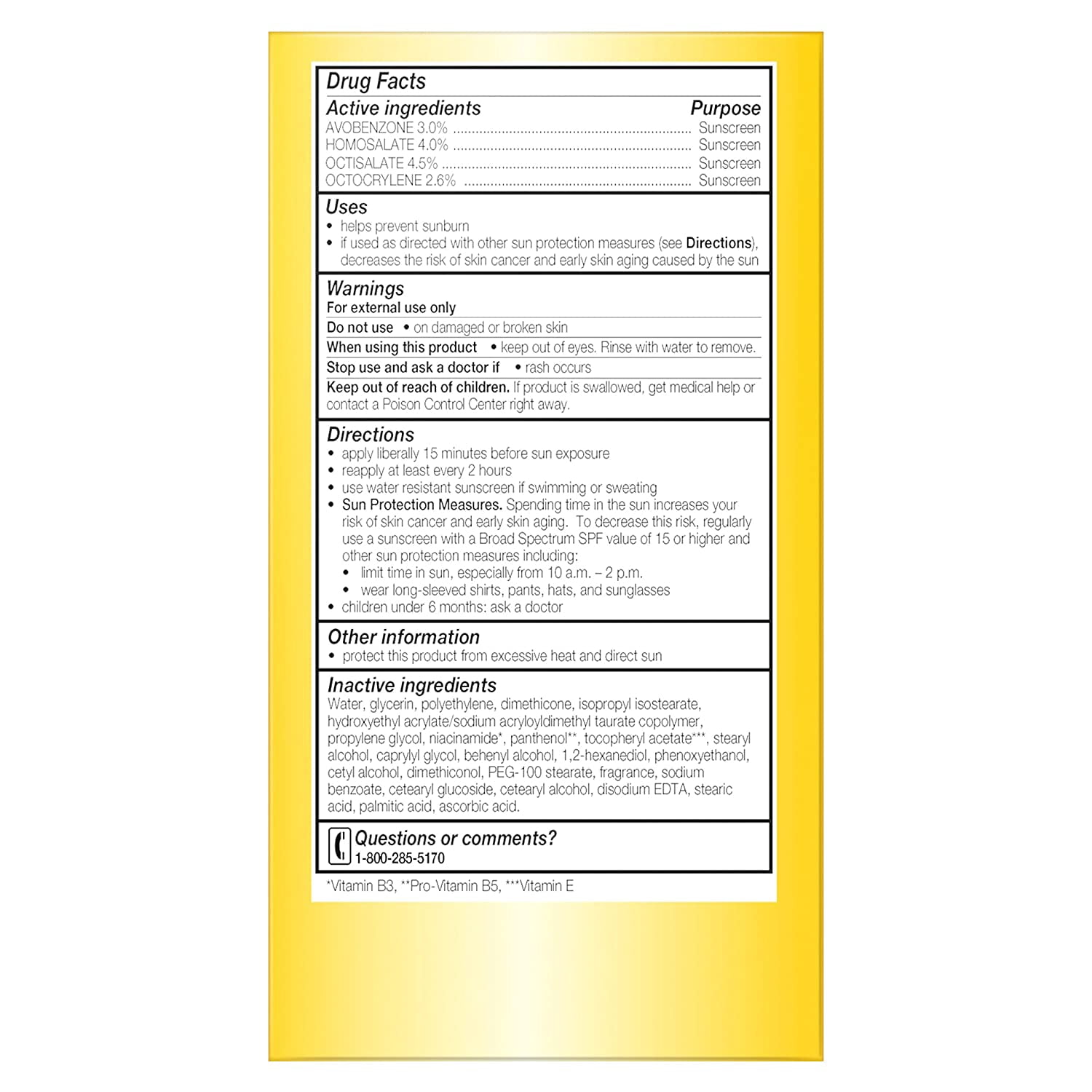 Drug Facts

Active ingredients Purpose
AVOBENZONE 3.0% Sunscreen
HOMOSALATE 4.0% Sunscreen
OCTISALATE 4.5% Sunscreen
OCTOCRYLENE 2.6% Sunscreen

Uses
• helps prevent sunburn
• if used as directed with other sun protection measures (see Directions), decreases the risk of skin cancer and early skin aging caused by the sun

Warnings
For external use only
Do not use • on damaged or broken skin
When using this product • keep out of eyes. Rinse with water to remove.
Stop use and ask a doctor if • rash occurs
Keep out of reach of children. If product is swallowed, get medical help or contact a Poison Control Center right away.

Directions
• apply liberally 15 minutes before sun exposure
• reapply at least every 2 hours
• use water resistant sunscreen if swimming or sweating
• Sun Protection Measures. Spending time in the sun increases your risk of skin cancer and early skin aging. To decrease this risk, regularly use a sunscreen with a Broad Spectrum SPF value of 15 or higher and other sun protection measures including:
• limit time in sun, especially from 10 a.m. – 2 p.m.
• wear long-sleeved shirts, pants, hats, and sunglasses
• children under 6 months: ask a doctor

Other information
• protect this product from excessive heat and direct sun

Inactive ingredients
Water, glycerin, polyethylene, dimethicone, isopropyl isostearate, hydroxyethyl acrylate/sodium acryloyldimethyl taurate copolymer, propylene glycol, niacinamide*, panthenol**, tocopheryl acetate***, stearyl alcohol, caprylyl glycol, behenyl alcohol, 1,2-hexanediol, phenoxyethanol, cetyl alcohol, dimethiconol, PEG-100 stearate, fragrance, sodium benzoate, cetearyl glucoside, cetearyl alcohol, disodium EDTA, stearic acid, palmitic acid, ascorbic acid.

Questions or comments?
1-800-285-5170

*Vitamin B3, **Pro-Vitamin B5, ***Vitamin E